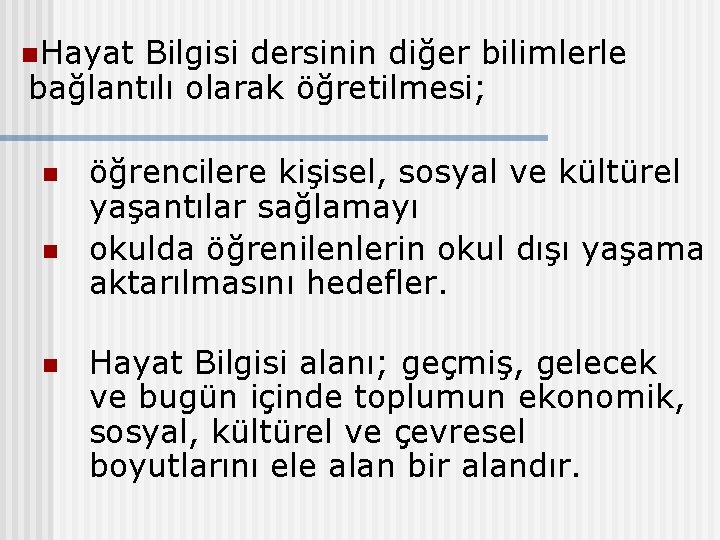 Hayat Bilgisi dersinin diğer bilimlerle bağlantılı olarak öğretilmesi;

öğrencilere kişisel, sosyal ve kültürel yaşantılar sağlamayı

okulda öğrenilenlerin okul dışı yaşama aktarılmasını hedefler.

Hayat Bilgisi alanı; geçmiş, gelecek ve bugün içinde toplumun ekonomik, sosyal, kültürel ve çevresel boyutlarını ele alan bir alandır.